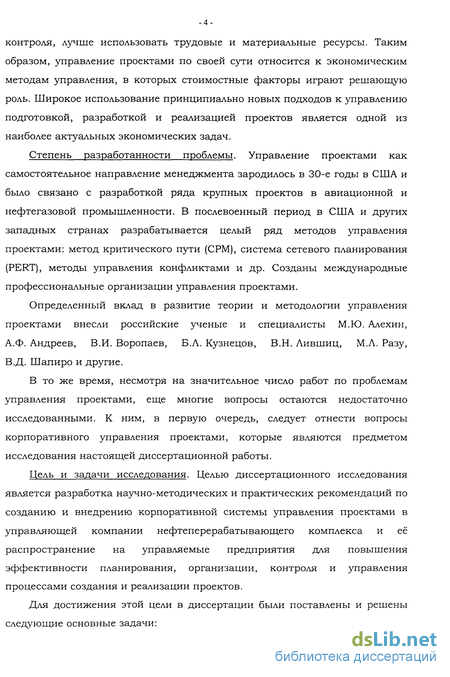 - 4 -

контроля, лучше использовать трудовые и материальные ресурсы. Таким образом, управление проектами по своей сути относится к экономическим методам управления, в которых стоимостные факторы играют решающую роль. Широкое использование принципиально новых подходов к управлению подготовкой, разработкой и реализацией проектов является одной из наиболее актуальных экономических задач.

Степень разработанности проблемы. Управление проектами как самостоятельное направление менеджмента зародилось в 30-е годы в США и было связано с разработкой ряда крупных проектов в авиационной и нефтегазовой промышленности. В послевоенный период в США и других западных странах разрабатывается целый ряд методов управления проектами: метод критического пути (CPM), система сетевого планирования (PERT), методы управления конфликтами и др. Созданы международные профессиональные организации управления проектами.

Определенный вклад в развитие теории и методологии управления проектами внесли российские ученые и специалисты М.Ю. Алехин, А.Ф. Андреев, В.И. Воропаев, Б.Л. Кузнецов, В.Н. Лившиц, М.Л. Разу, В.Д. Шапиро и другие.

В то же время, несмотря на значительное число работ по проблемам управления проектами, еще многие вопросы остаются недостаточно исследованными. К ним, в первую очередь, следует отнести вопросы корпоративного управления проектами, которые являются предметом исследования настоящей диссертационной работы.

Цель и задачи исследования. Целью диссертационного исследования является разработка научно-методических и практических рекомендаций по созданию и внедрению корпоративной системы управления проектами в управляющей компании нефтеперерабатывающего комплекса и её распространение на управляемые предприятия для повышения эффективности планирования, организации, контроля и управления процессами создания и реализации проектов.

Для достижения этой цели в диссертации были поставлены и решены следующие основные задачи:

dsLib.net
библиотека диссертаций